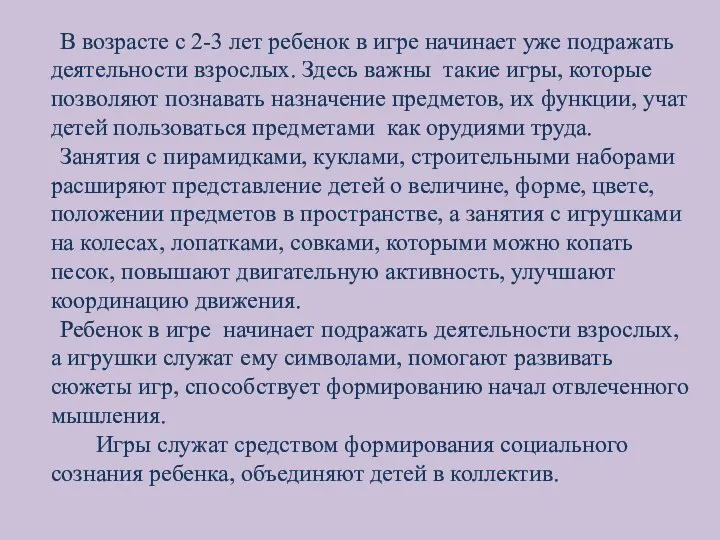 В возрасте с 2-3 лет ребенок в игре начинает уже подражать деятельности взрослых. Здесь важны такие игры, которые позволяют познавать назначение предметов, их функции, учат детей пользоваться предметами как орудиями труда.

Занятия с пирамидками, куклами, строительными наборами расширяют представление детей о величине, форме, цвете, положении предметов в пространстве, а занятия с игрушками на колесах, лопатками, совками, которыми можно копать песок, повышают двигательную активность, улучшают координацию движения.

Ребенок в игре начинает подражать деятельности взрослых, а игрушки служат ему символами, помогают развивать сюжеты игр, способствует формированию начал отвлеченного мышления.

Игры служат средством формирования социального сознания ребенка, объединяют детей в коллектив.